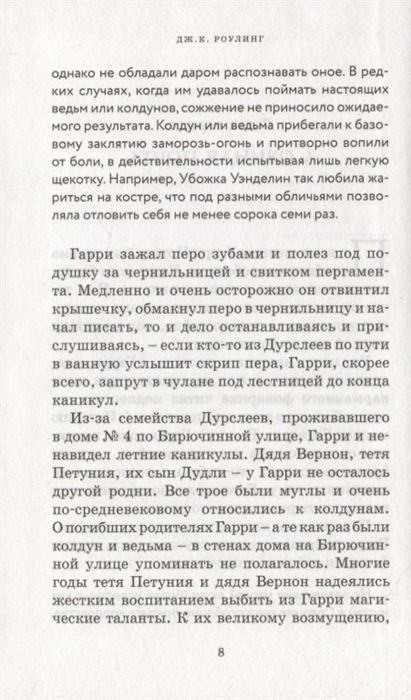 ДЖ.К. РОУЛИНГ

однако не обладали даром распознавать оное. В редких случаях, когда им удавалось поймать настоящих ведьм или колдунов, сожжение не приносило ожидаемого результата. Колдун или ведьма прибегали к базовому заклятию заморозь-огонь и притворно вопили от боли, в действительности испытывая лишь легкую щекотку. Например, Убожка Уэнделин так любила жариться на костре, что под разными обличьями позволяла отловить себя не менее сорока семи раз.

Гарри зажал перо зубами и полез под подушку за чернильницей и свитком пергамента. Медленно и очень осторожно он отвинтил крышечку, обмакнул перо в чернильницу и начал писать, то и дело останавливаясь и прислушиваясь, – если кто-то из Дурслеев по пути в ванную услышит скрип пера, Гарри, скорее всего, запрут в чулане под лестницей до конца каникул.

Из-за семейства Дурслеев, проживавшего в доме № 4 по Бирючинной улице, Гарри и ненавидел летние каникулы. Дядя Вернон, тетя Петуния, их сын Дудли – у Гарри не осталось другой родни. Все трое были муглы и очень по-средневековому относились к колдунам. О погибших родителях Гарри – а те как раз были колдун и ведьма – в стенах дома на Бирючинной улице упоминать не полагалось. Многие годы тетя Петуния и дядя Вернон надеялись жестким воспитанием выбить из Гарри магические таланты. К их великому возмущению,

8